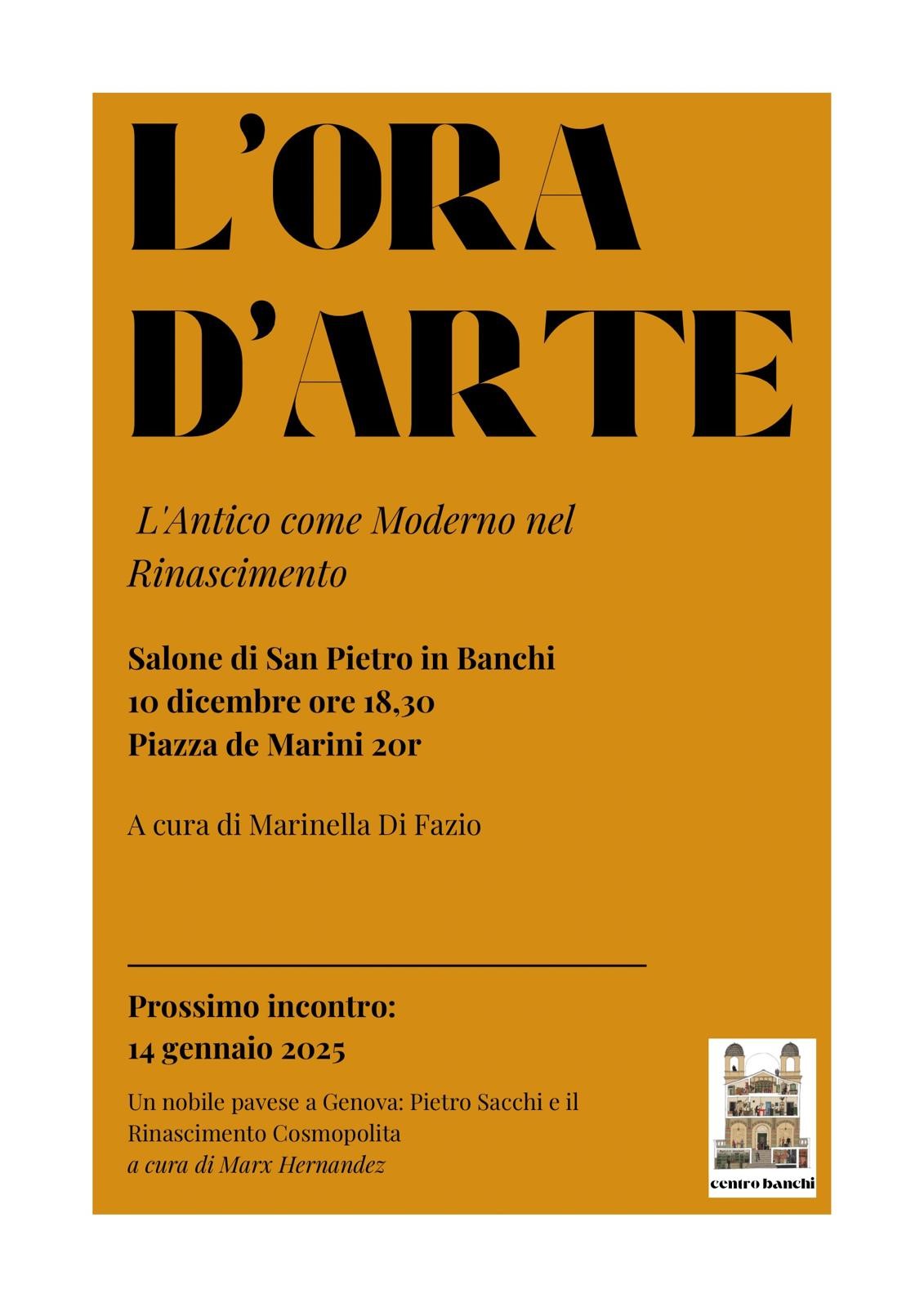 L'ORA D'ARTE

L'Antico come Moderno nel Rinascimento

Salone di San Pietro in Banchi
10 dicembre ore 18,30
Piazza de Marini 20r

A cura di Marinella Di Fazio

Prossimo incontro:
14 gennaio 2025

Un nobile pavese a Genova: Pietro Sacchi e il Rinascimento Cosmopolita
a cura di Marx Hernandez

centro banchi